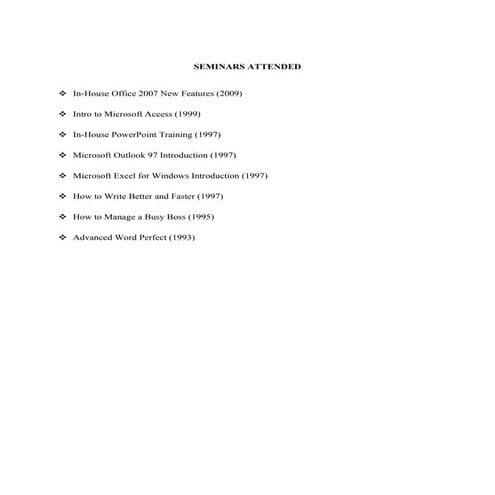 SEMINARS ATTENDED

❖ In-House Office 2007 New Features (2009)

❖ Intro to Microsoft Access (1999)

❖ In-House PowerPoint Training (1997)

❖ Microsoft Outlook 97 Introduction (1997)

❖ Microsoft Excel for Windows Introduction (1997)

❖ How to Write Better and Faster (1997)

❖ How to Manage a Busy Boss (1995)

❖ Advanced Word Perfect (1993)